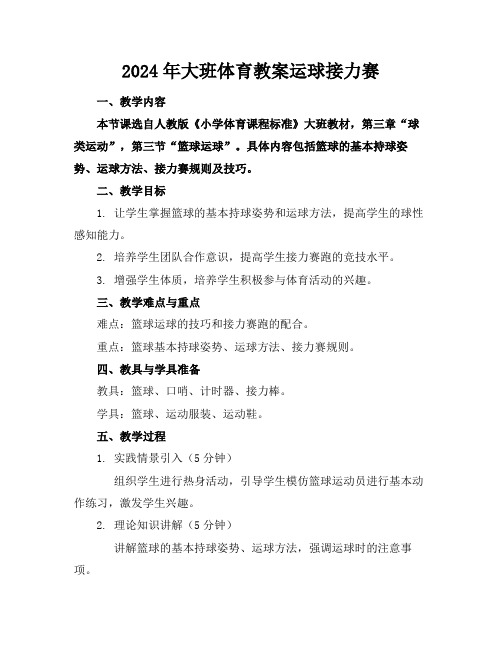 2024年大班体育教案运球接力赛

一、教学内容

本节课选自人教版《小学体育课程标准》大班教材，第三章“球类运动”，第三节“篮球运球”。具体内容包括篮球的基本持球姿势、运球方法、接力赛规则及技巧。

二、教学目标

1. 让学生掌握篮球的基本持球姿势和运球方法，提高学生的球性感知能力。

2. 培养学生团队合作意识，提高学生接力赛跑的竞技水平。

3. 增强学生体质，培养学生积极参与体育活动的兴趣。

三、教学难点与重点

难点：篮球运球的技巧和接力赛跑的配合。

重点：篮球基本持球姿势、运球方法、接力赛规则。

四、教具与学具准备

教具：篮球、口哨、计时器、接力棒。

学具：篮球、运动服装、运动鞋。

五、教学过程

1. 实践情景引入（5分钟）

组织学生进行热身活动，引导学生模仿篮球运动员进行基本动作练习，激发学生兴趣。

2. 理论知识讲解（5分钟）

讲解篮球的基本持球姿势、运球方法，强调运球时的注意事项。